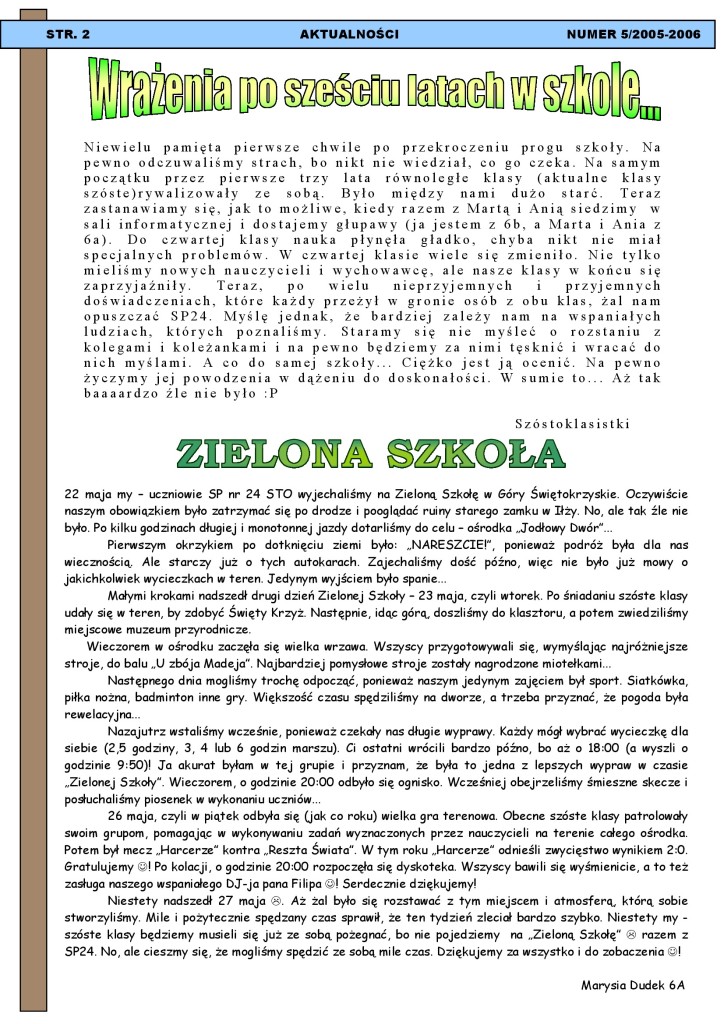 STR. 2 AKTUALNOŚCI NUMER 5/2005-2006

Wrażenia po sześciu latach w szkole...

Niewielu pamięta pierwsze chwile po przekroczeniu progu szkoły. Na pewno odczuwaliśmy strach, bo nikt nie wiedział, co go czeka. Na samym początku przez pierwsze trzy lata równoległe klasy (aktualne klasy szóste)rywalizowały ze sobą. Było między nami dużo starć. Teraz zastanawiamy się, jak to możliwe, kiedy razem z Martą i Anią siedzimy w sali informatycznej i dostajemy głupawy (ja jestem z 6b, a Marta i Ania z 6a). Do czwartej klasy nauka płynęła gładko, chyba nikt nie miał specjalnych problemów. W czwartej klasie wiele się zmieniło. Nie tylko mieliśmy nowych nauczycieli i wychowawcę, ale nasze klasy w końcu się zaprzyjaźniły. Teraz, po wielu nieprzyjemnych i przyjemnych doświadczeniach, które każdy przeżył w gronie osób z obu klas, żal nam opuszczać SP24. Myślę jednak, że bardziej zależy nam na wspaniałych ludziach, których poznaliśmy. Staramy się nie myśleć o rozstaniu z kolegami i koleżankami i na pewno będziemy za nimi tęsknić i wracać do nich myślami. A co do samej szkoły... Ciężko jest ją ocenić. Na pewno życzymy jej powodzenia w dążeniu do doskonałości. W sumie to... Aż tak baaaardzo źle nie było :P

Szóstoklasistki

ZIELONA SZKOŁA

22 maja my – uczniowie SP nr 24 STO wyjechaliśmy na Zieloną Szkołę w Góry Świętokrzyskie. Oczywiście naszym obowiązkiem było zatrzymać się po drodze i pooglądać ruiny starego zamku w Iłży. No, ale tak źle nie było. Po kilku godzinach długiej i monotonnej jazdy dotarliśmy do celu – ośrodka „Jodłowy Dwór"...

Pierwszym okrzykiem po dotknięciu ziemi było: „NARESZCIE!", ponieważ podróż była dla nas wiecznością. Ale starczy już o tych autokarach. Zajechaliśmy dość późno, więc nie było już mowy o jakichkolwiek wycieczkach w teren. Jedynym wyjściem było spanie...

Małymi krokami nadszedł drugi dzień Zielonej Szkoły – 23 maja, czyli wtorek. Po śniadaniu szóste klasy udały się w teren, by zdobyć Święty Krzyż. Następnie, idąc górą, doszliśmy do klasztoru, a potem zwiedziliśmy miejscowe muzeum przyrodnicze.

Wieczorem w ośrodku zaczęła się wielka wrzawa. Wszyscy przygotowywali się, wymyślając najróżniejsze stroje, do balu „U zbója Madeja". Najbardziej pomysłowe stroje zostały nagrodzone miotełkami...

Następnego dnia mogliśmy trochę odpocząć, ponieważ naszym jedynym zajęciem był sport. Siatkówka, piłka nożna, badminton inne gry. Większość czasu spędziliśmy na dworze, a trzeba przyznać, że pogoda była rewelacyjna...

Nazajutrz wstaliśmy wcześnie, ponieważ czekały nas długie wyprawy. Każdy mógł wybrać wycieczkę dla siebie (2,5 godziny, 3, 4 lub 6 godzin marszu). Ci ostatni wrócili bardzo późno, bo aż o 18:00 (a wyszli o godzinie 9:50)! Ja akurat byłam w tej grupie i przyznam, że była to jedna z lepszych wypraw w czasie „Zielonej Szkoły". Wieczorem, o godzinie 20:00 odbyło się ognisko. Wcześniej obejrzeliśmy śmieszne skecze i posłuchaliśmy piosenek w wykonaniu uczniów...

26 maja, czyli w piątek odbyła się (jak co roku) wielka gra terenowa. Obecne szóste klasy patrolowały swoim grupom, pomagając w wykonywaniu zadań wyznaczonych przez nauczycieli na terenie całego ośrodka. Potem był mecz „Harcerze" kontra „Reszta Świata". W tym roku „Harcerze" odnieśli zwycięstwo wynikiem 2:0. Gratulujemy ☺! Po kolacji, o godzinie 20:00 rozpoczęła się dyskoteka. Wszyscy bawili się wyśmienicie, a to też zasługa naszego wspaniałego DJ-ja pana Filipa ☺! Serdecznie dziękujemy!

Niestety nadszedł 27 maja ☹. Aż żal było się rozstawać z tym miejscem i atmosferą, którą sobie stworzyliśmy. Mile i pożytecznie spędzany czas sprawił, że ten tydzień zleciał bardzo szybko. Niestety my - szóste klasy będziemy musieli się już ze sobą pożegnać, bo nie pojedziemy na „Zieloną Szkołę" ☹ razem z SP24. No, ale cieszmy się, że mogliśmy spędzić ze sobą mile czas. Dziękujemy za wszystko i do zobaczenia ☺!

Marysia Dudek 6A